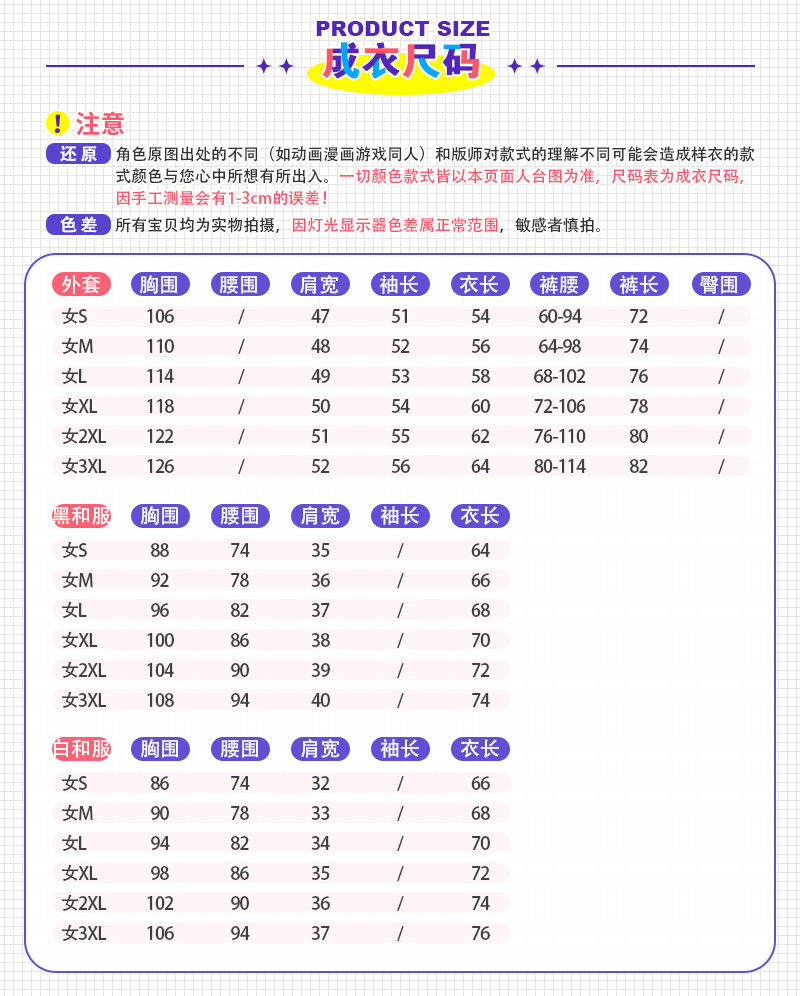 PRODUCT SIZE
成衣尺码

! 注意

还原 角色原图出处的不同（如动画漫画游戏同人）和版师对款式的理解不同可能会造成样衣的款式颜色与您心中所想有所出入。一切颜色款式皆以本页面人台图为准，尺码表为成衣尺码，因手工测量会有1-3cm的误差！

色差 所有宝贝均为实物拍摄，因灯光显示器色差属正常范围，敏感者慎拍。

| 外套 | 胸围 | 腰围 | 肩宽 | 袖长 | 衣长 | 裤腰 | 裤长 | 臀围 |
|---|---|---|---|---|---|---|---|---|
| 女S | 106 | / | 47 | 51 | 54 | 60-94 | 72 | / |
| 女M | 110 | / | 48 | 52 | 56 | 64-98 | 74 | / |
| 女L | 114 | / | 49 | 53 | 58 | 68-102 | 76 | / |
| 女XL | 118 | / | 50 | 54 | 60 | 72-106 | 78 | / |
| 女2XL | 122 | / | 51 | 55 | 62 | 76-110 | 80 | / |
| 女3XL | 126 | / | 52 | 56 | 64 | 80-114 | 82 | / |

| 黑和服 | 胸围 | 腰围 | 肩宽 | 袖长 | 衣长 |
|---|---|---|---|---|---|
| 女S | 88 | 74 | 35 | / | 64 |
| 女M | 92 | 78 | 36 | / | 66 |
| 女L | 96 | 82 | 37 | / | 68 |
| 女XL | 100 | 86 | 38 | / | 70 |
| 女2XL | 104 | 90 | 39 | / | 72 |
| 女3XL | 108 | 94 | 40 | / | 74 |

| 白和服 | 胸围 | 腰围 | 肩宽 | 袖长 | 衣长 |
|---|---|---|---|---|---|
| 女S | 86 | 74 | 32 | / | 66 |
| 女M | 90 | 78 | 33 | / | 68 |
| 女L | 94 | 82 | 34 | / | 70 |
| 女XL | 98 | 86 | 35 | / | 72 |
| 女2XL | 102 | 90 | 36 | / | 74 |
| 女3XL | 106 | 94 | 37 | / | 76 |